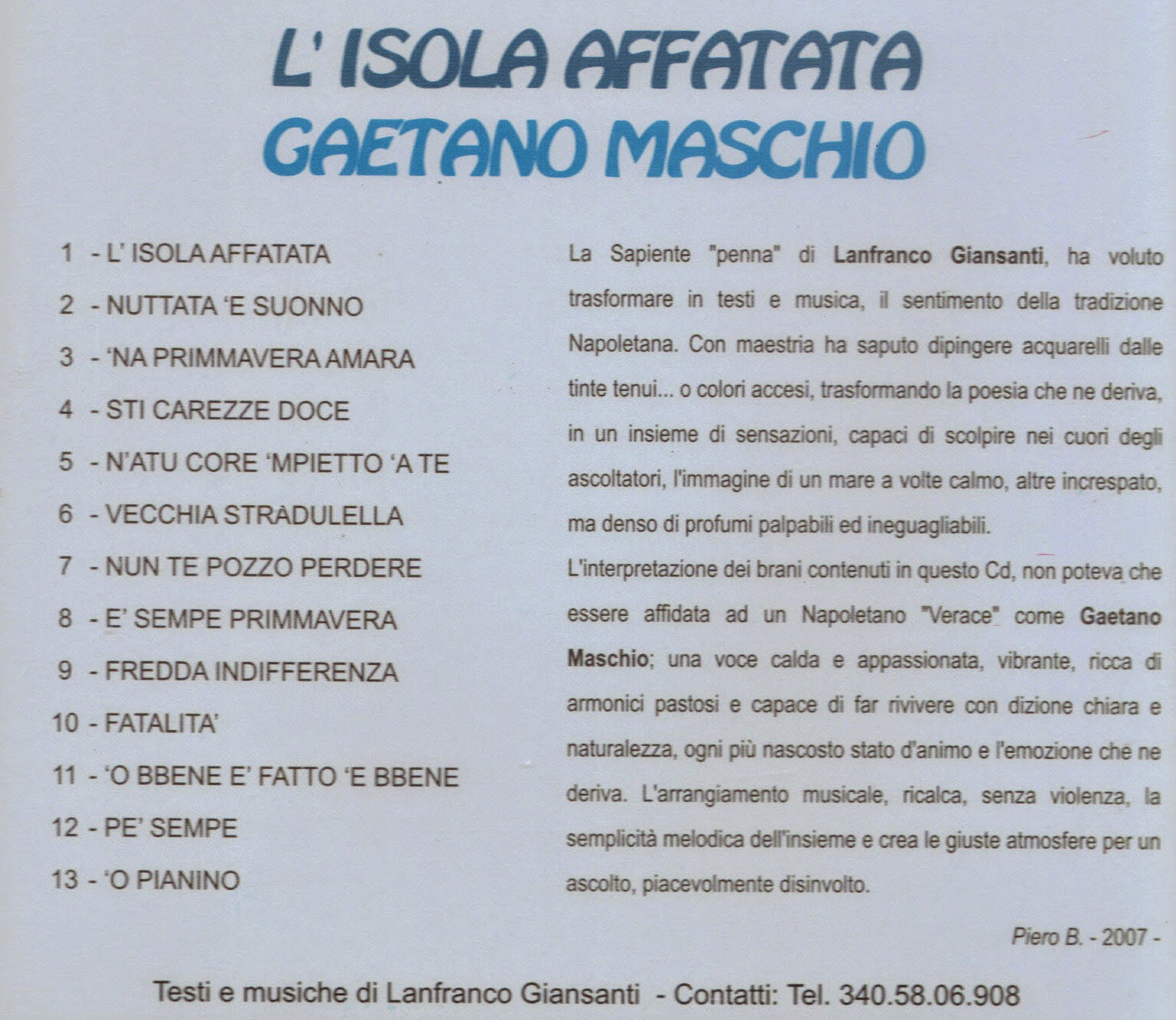 L' ISOLA AFFATATA
GAETANO MASCHIO

1 - L' ISOLA AFFATATA
2 - NUTTATA 'E SUONNO
3 - 'NA PRIMMAVERA AMARA
4 - STI CAREZZE DOCE
5 - N'ATU CORE 'MPIETTO 'A TE
6 - VECCHIA STRADULELLA
7 - NUN TE POZZO PERDERE
8 - E' SEMPE PRIMMAVERA
9 - FREDDA INDIFFERENZA
10 - FATALITA'
11 - 'O BBENE E' FATTO 'E BBENE
12 - PE' SEMPE
13 - 'O PIANINO

La Sapiente "penna" di Lanfranco Giansanti, ha voluto trasformare in testi e musica, il sentimento della tradizione Napoletana. Con maestria ha saputo dipingere acquarelli dalle tinte tenui... o colori accesi, trasformando la poesia che ne deriva, in un insieme di sensazioni, capaci di scolpire nei cuori degli ascoltatori, l'immagine di un mare a volte calmo, altre increspato, ma denso di profumi palpabili ed ineguagliabili.

L'interpretazione dei brani contenuti in questo Cd, non poteva che essere affidata ad un Napoletano "Verace" come Gaetano Maschio; una voce calda e appassionata, vibrante, ricca di armonici pastosi e capace di far rivivere con dizione chiara e naturalezza, ogni più nascosto stato d'animo e l'emozione che ne deriva. L'arrangiamento musicale, ricalca, senza violenza, la semplicità melodica dell'insieme e crea le giuste atmosfere per un ascolto, piacevolmente disinvolto.

Piero B. - 2007 -

Testi e musiche di Lanfranco Giansanti - Contatti: Tel. 340.58.06.908